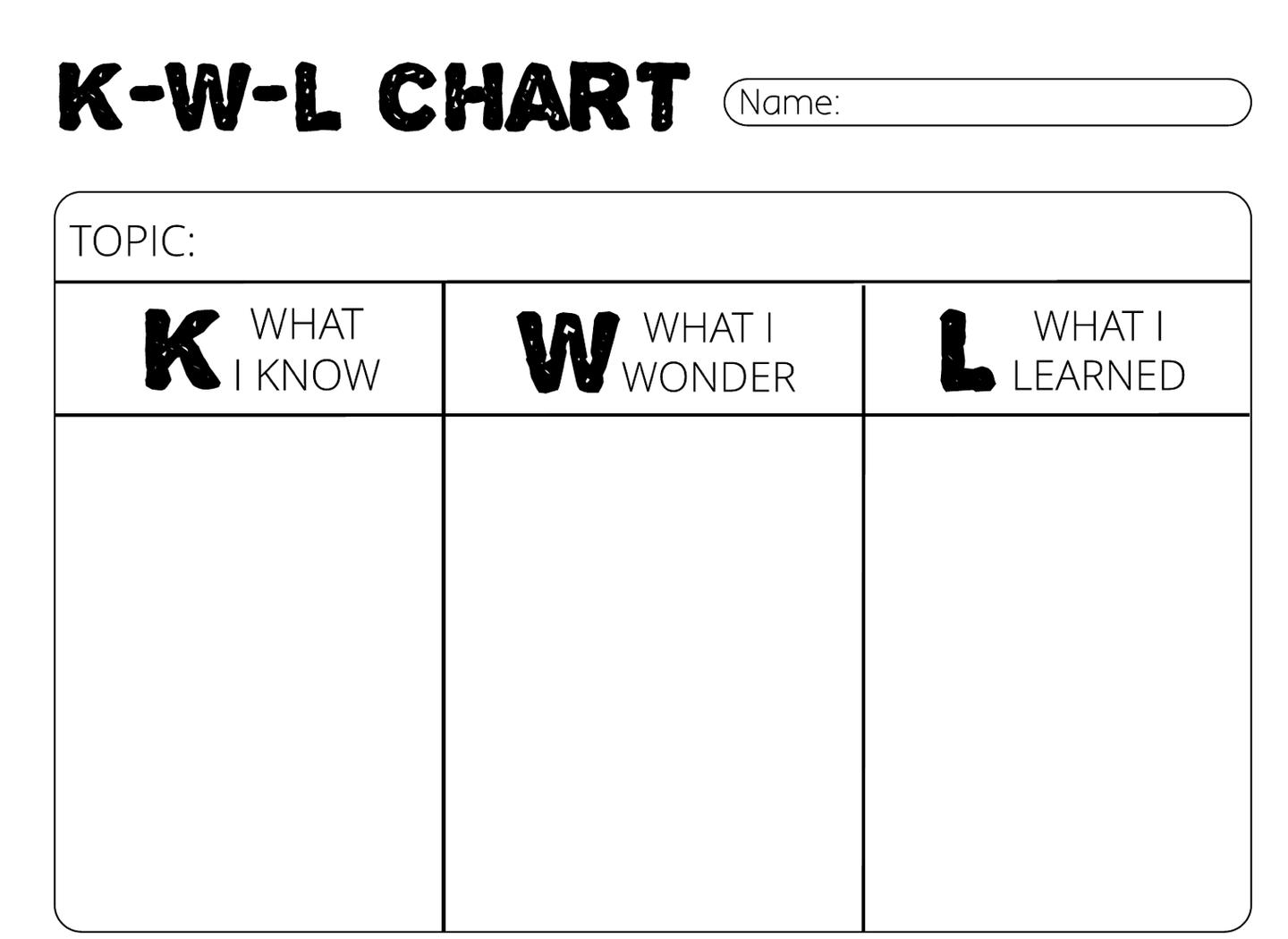 K-W-L CHART

Name:

TOPIC:

| K WHAT I KNOW | W WHAT I WONDER | L WHAT I LEARNED |
|---|---|---|
| | | |